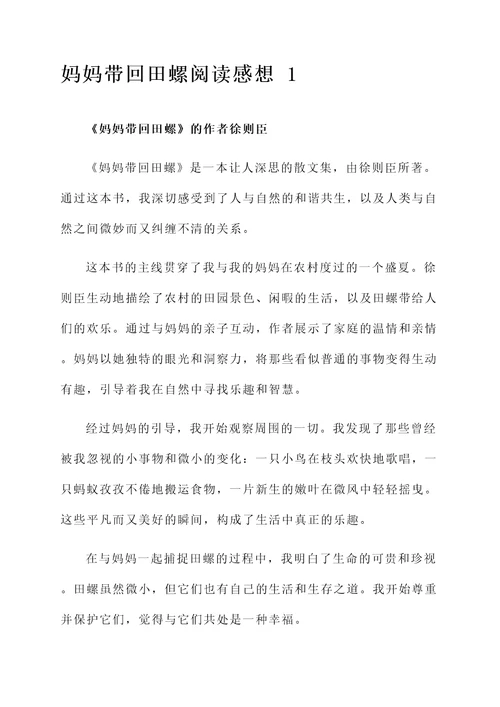 妈妈带回田螺阅读感想 1

《妈妈带回田螺》的作者徐则臣

《妈妈带回田螺》是一本让人深思的散文集，由徐则臣所著。通过这本书，我深切感受到了人与自然的和谐共生，以及人类与自然之间微妙而又纠缠不清的关系。

这本书的主线贯穿了我与我的妈妈在农村度过的一个盛夏。徐则臣生动地描绘了农村的田园景色、闲暇的生活，以及田螺带给人们的欢乐。通过与妈妈的亲子互动，作者展示了家庭的温情和亲情。妈妈以她独特的眼光和洞察力，将那些看似普通的事物变得生动有趣，引导着我在自然中寻找乐趣和智慧。

经过妈妈的引导，我开始观察周围的一切。我发现了那些曾经被我忽视的小事物和微小的变化：一只小鸟在枝头欢快地歌唱，一只蚂蚁孜孜不倦地搬运食物，一片新生的嫩叶在微风中轻轻摇曳。这些平凡而又美好的瞬间，构成了生活中真正的乐趣。

在与妈妈一起捕捉田螺的过程中，我明白了生命的可贵和珍视。田螺虽然微小，但它们也有自己的生活和生存之道。我开始尊重并保护它们，觉得与它们共处是一种幸福。